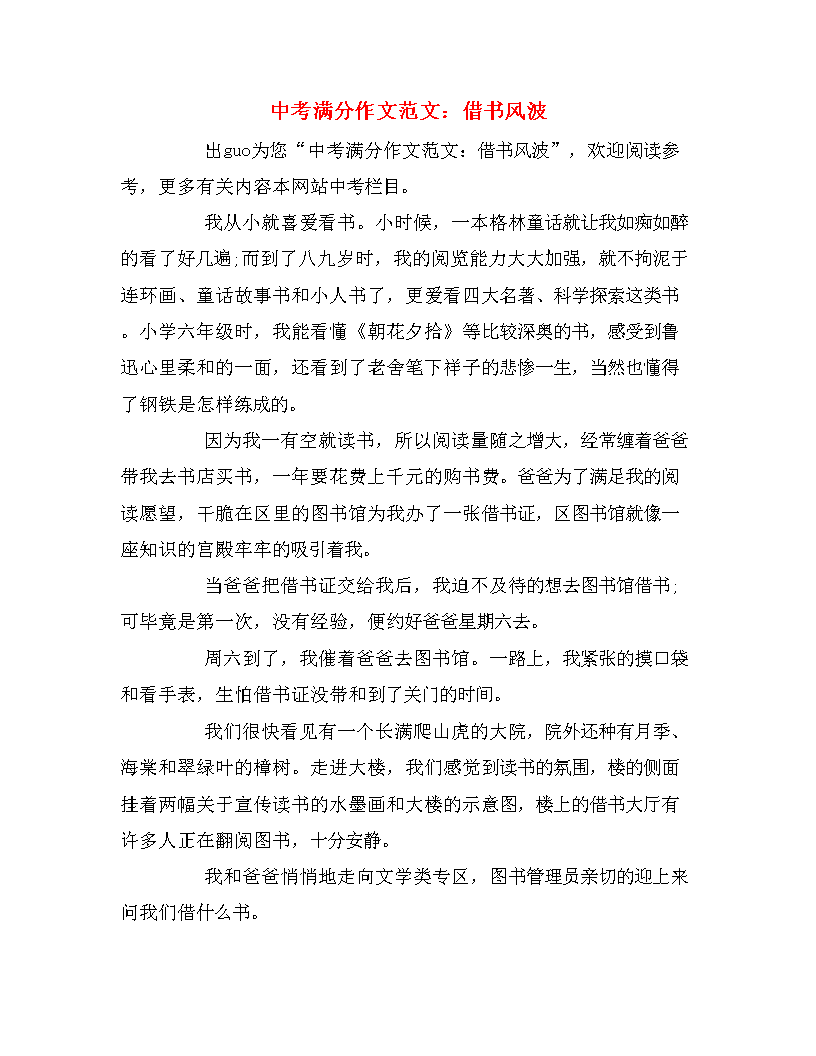 中考满分作文范文：借书风波

出guo为您“中考满分作文范文：借书风波”，欢迎阅读参考，更多有关内容本网站中考栏目。

我从小就喜爱看书。小时候，一本格林童话就让我如痴如醉的看了好几遍;而到了八九岁时，我的阅览能力大大加强，就不拘泥于连环画、童话故事书和小人书了，更爱看四大名著、科学探索这类书。小学六年级时，我能看懂《朝花夕拾》等比较深奥的书，感受到鲁迅心里柔和的一面，还看到了老舍笔下祥子的悲惨一生，当然也懂得了钢铁是怎样练成的。

因为我一有空就读书，所以阅读量随之增大，经常缠着爸爸带我去书店买书，一年要花费上千元的购书费。爸爸为了满足我的阅读愿望，干脆在区里的图书馆为我办了一张借书证，区图书馆就像一座知识的宫殿牢牢的吸引着我。

当爸爸把借书证交给我后，我迫不及待的想去图书馆借书;可毕竟是第一次，没有经验，便约好爸爸星期六去。

周六到了，我催着爸爸去图书馆。一路上，我紧张的摸口袋和看手表，生怕借书证没带和到了关门的时间。

我们很快看见有一个长满爬山虎的大院，院外还种有月季、海棠和翠绿叶的樟树。走进大楼，我们感觉到读书的氛围，楼的侧面挂着两幅关于宣传读书的水墨画和大楼的示意图，楼上的借书大厅有许多人正在翻阅图书，十分安静。

我和爸爸悄悄地走向文学类专区，图书管理员亲切的迎上来问我们借什么书。